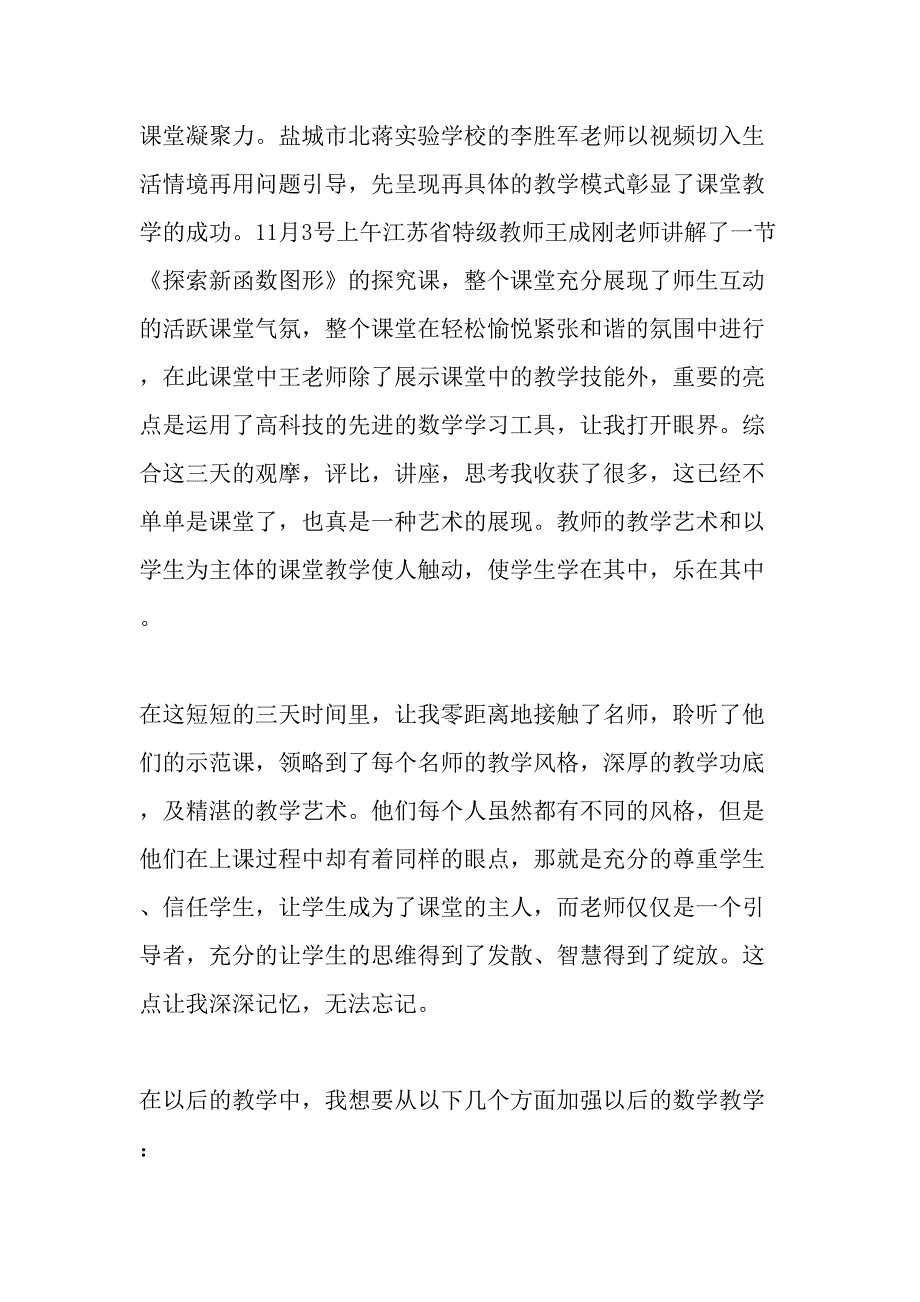 课堂凝聚力。盐城市北蒋实验学校的李胜军老师以视频切入生活情境再用问题引导，先呈现再具体的教学模式彰显了课堂教学的成功。11月3号上午江苏省特级教师王成刚老师讲解了一节《探索新函数图形》的探究课，整个课堂充分展现了师生互动的活跃课堂气氛，整个课堂在轻松愉悦紧张和谐的氛围中进行，在此课堂中王老师除了展示课堂中的教学技能外，重要的亮点是运用了高科技的先进的数学学习工具，让我打开眼界。综合这三天的观摩，评比，讲座，思考我收获了很多，这已经不单单是课堂了，也真是一种艺术的展现。教师的教学艺术和以学生为主体的课堂教学使人触动，使学生学在其中，乐在其中。

在这短短的三天时间里，让我零距离地接触了名师，聆听了他们的示范课，领略到了每个名师的教学风格，深厚的教学功底，及精湛的教学艺术。他们每个人虽然都有不同的风格，但是他们在上课过程中却有着同样的眼点，那就是充分的尊重学生、信任学生，让学生成为了课堂的主人，而老师仅仅是一个引导者，充分的让学生的思维得到了发散、智慧得到了绽放。这点让我深深记忆，无法忘记。

在以后的教学中，我想要从以下几个方面加强以后的数学教学：